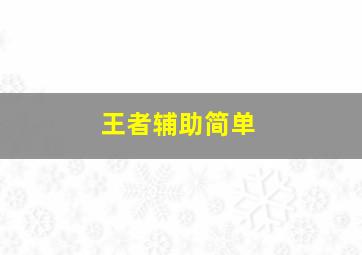 王者辅助简单